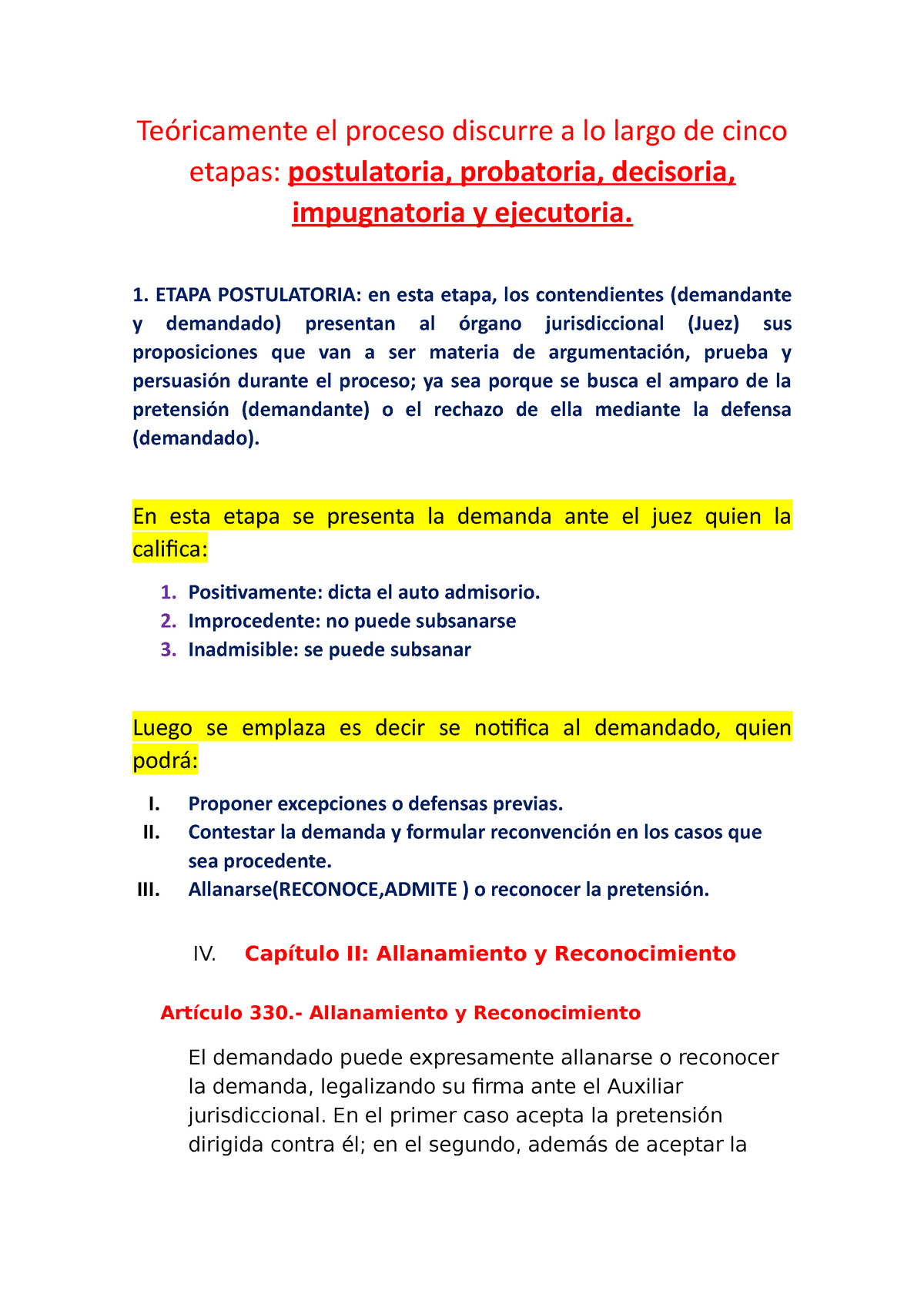 Teóricamente el proceso discurre a lo largo de cinco etapas: postulatoria, probatoria, decisoria, impugnatoria y ejecutoria.

1. ETAPA POSTULATORIA: en esta etapa, los contendientes (demandante y demandado) presentan al órgano jurisdiccional (Juez) sus proposiciones que van a ser materia de argumentación, prueba y persuasión durante el proceso; ya sea porque se busca el amparo de la pretensión (demandante) o el rechazo de ella mediante la defensa (demandado).

En esta etapa se presenta la demanda ante el juez quien la califica:

1. Positivamente: dicta el auto admisorio.
2. Improcedente: no puede subsanarse
3. Inadmisible: se puede subsanar

Luego se emplaza es decir se notifica al demandado, quien podrá:

I. Proponer excepciones o defensas previas.
II. Contestar la demanda y formular reconvención en los casos que sea procedente.
III. Allanarse(RECONOCE,ADMITE ) o reconocer la pretensión.

IV. Capítulo II: Allanamiento y Reconocimiento

Artículo 330.- Allanamiento y Reconocimiento

El demandado puede expresamente allanarse o reconocer la demanda, legalizando su firma ante el Auxiliar jurisdiccional. En el primer caso acepta la pretensión dirigida contra él; en el segundo, además de aceptar la